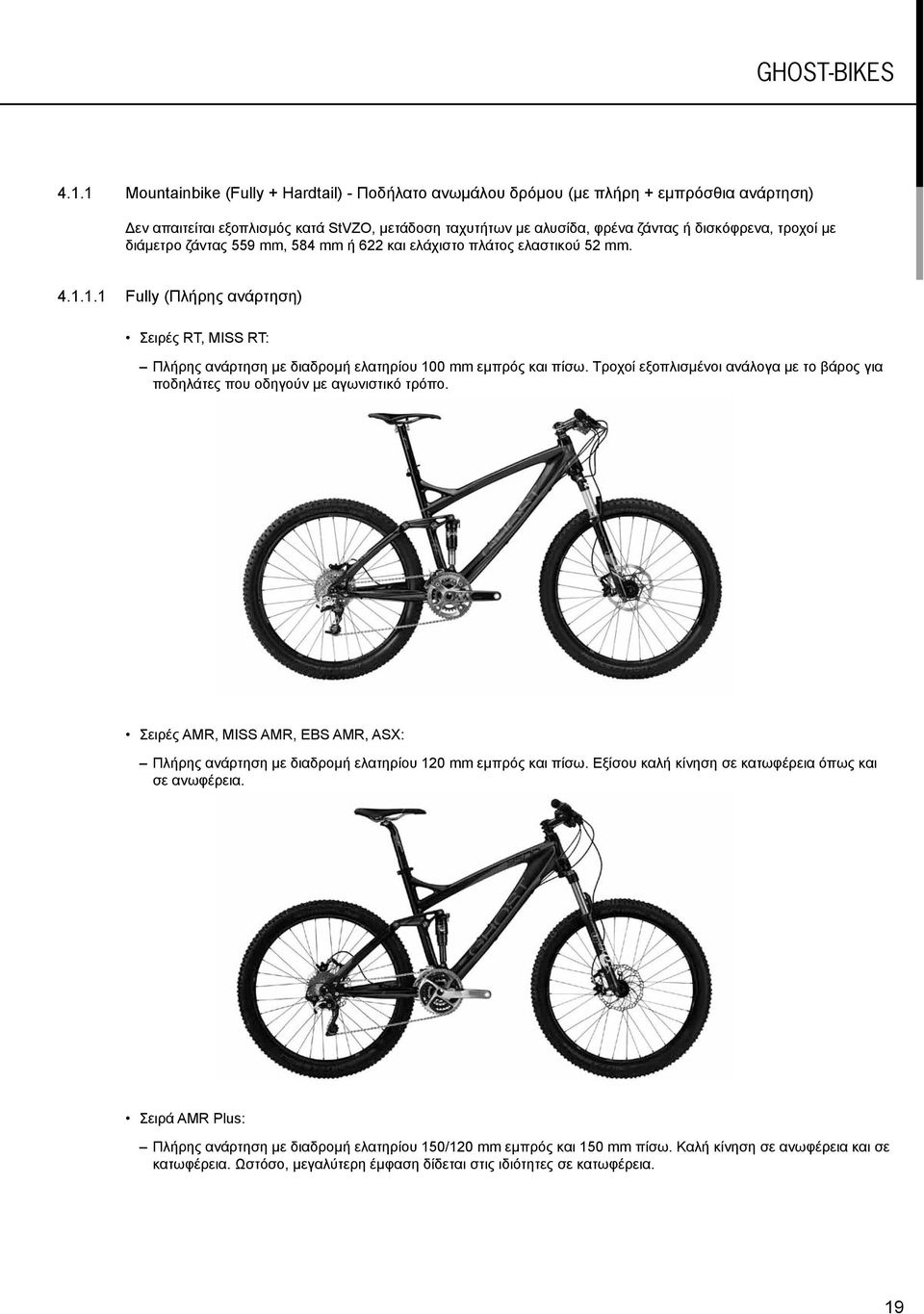 GHOST-BIKES

4.1.1 Mountainbike (Fully + Hardtail) - Ποδήλατο ανωμάλου δρόμου (με πλήρη + εμπρόσθια ανάρτηση)

Δεν απαιτείται εξοπλισμός κατά StVZO, μετάδοση ταχυτήτων με αλυσίδα, φρένα ζάντας ή δισκόφρενα, τροχοί με διάμετρο ζάντας 559 mm, 584 mm ή 622 και ελάχιστο πλάτος ελαστικού 52 mm.

4.1.1.1 Fully (Πλήρης ανάρτηση)

• Σειρές RT, MISS RT:

– Πλήρης ανάρτηση με διαδρομή ελατηρίου 100 mm εμπρός και πίσω. Τροχοί εξοπλισμένοι ανάλογα με το βάρος για ποδηλάτες που οδηγούν με αγωνιστικό τρόπο.

• Σειρές AMR, MISS AMR, EBS AMR, ASX:

– Πλήρης ανάρτηση με διαδρομή ελατηρίου 120 mm εμπρός και πίσω. Εξίσου καλή κίνηση σε κατωφέρεια όπως και σε ανωφέρεια.

• Σειρά AMR Plus:

– Πλήρης ανάρτηση με διαδρομή ελατηρίου 150/120 mm εμπρός και 150 mm πίσω. Καλή κίνηση σε ανωφέρεια και σε κατωφέρεια. Ωστόσο, μεγαλύτερη έμφαση δίδεται στις ιδιότητες σε κατωφέρεια.

19